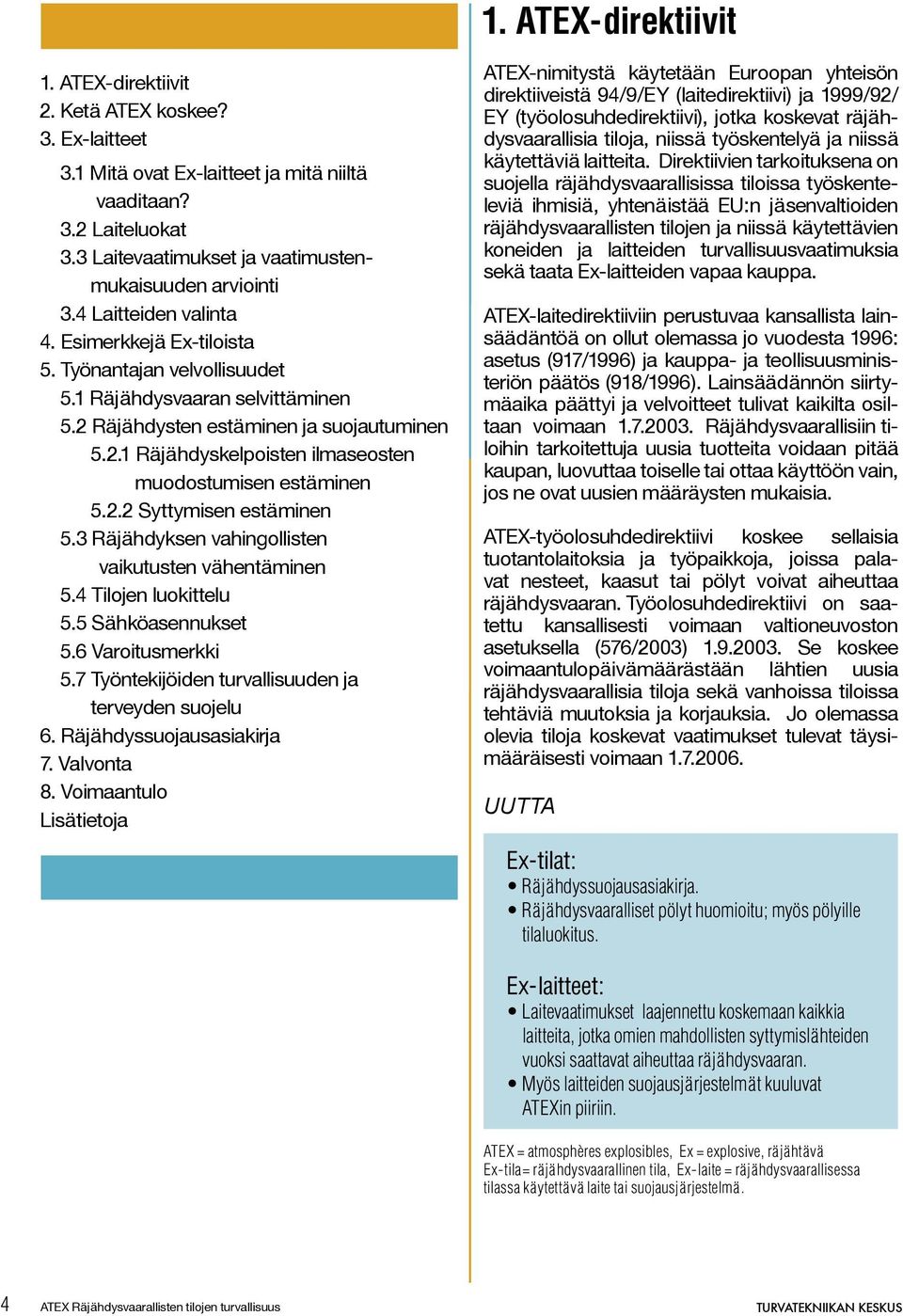 1. ATEX-direktiivit
2. Ketä ATEX koskee?
3. Ex-laitteet
3.1 Mitä ovat Ex-laitteet ja mitä niiltä vaaditaan?
3.2 Laiteluokat
3.3 Laitevaatimukset ja vaatimustenmukaisuuden arviointi
3.4 Laitteiden valinta
4. Esimerkkejä Ex-tiloista
5. Työnantajan velvollisuudet
5.1 Räjähdysvaaran selvittäminen
5.2 Räjähdysten estäminen ja suojautuminen
5.2.1 Räjähdyskelpoisten ilmaseosten muodostumisen estäminen
5.2.2 Syttymisen estäminen
5.3 Räjähdyksen vahingollisten vaikutusten vähentäminen
5.4 Tilojen luokittelu
5.5 Sähköasennukset
5.6 Varoitusmerkki
5.7 Työntekijöiden turvallisuuden ja terveyden suojelu
6. Räjähdyssuojausasiakirja
7. Valvonta
8. Voimaantulo
Lisätietoja

1. ATEX-direktiivit

ATEX-nimitystä käytetään Euroopan yhteisön direktiiveistä 94/9/EY (laitedirektiivi) ja 1999/92/EY (työolosuhdedirektiivi), jotka koskevat räjähdysvaarallisia tiloja, niissä työskentelyä ja niissä käytettäviä laitteita. Direktiivien tarkoituksena on suojella räjähdysvaarallisissa tiloissa työskenteleviä ihmisiä, yhtenäistää EU:n jäsenvaltioiden räjähdysvaarallisten tilojen ja niissä käytettävien koneiden ja laitteiden turvallisuusvaatimuksia sekä taata Ex-laitteiden vapaa kauppa.

ATEX-laitedirektiiviin perustuvaa kansallista lainsäädäntöä on ollut olemassa jo vuodesta 1996: asetus (917/1996) ja kauppa- ja teollisuusministeriön päätös (918/1996). Lainsäädännön siirtymäaika päättyi ja velvoitteet tulivat kaikilta osiltaan voimaan 1.7.2003. Räjähdysvaarallisiin tiloihin tarkoitettuja uusia tuotteita voidaan pitää kaupan, luovuttaa toiselle tai ottaa käyttöön vain, jos ne ovat uusien määräysten mukaisia.

ATEX-työolosuhdedirektiivi koskee sellaisia tuotantolaitoksia ja työpaikkoja, joissa palavat nesteet, kaasut tai pölyt voivat aiheuttaa räjähdysvaaran. Työolosuhdedirektiivi on saatettu kansallisesti voimaan valtioneuvoston asetuksella (576/2003) 1.9.2003. Se koskee voimaantulopäivämäärästään lähtien uusia räjähdysvaarallisia tiloja sekä vanhoissa tiloissa tehtäviä muutoksia ja korjauksia. Jo olemassa olevia tiloja koskevat vaatimukset tulevat täysimääräisesti voimaan 1.7.2006.

UUTTA

Ex-tilat:
• Räjähdyssuojausasiakirja.
• Räjähdysvaaralliset pölyt huomioitu; myös pölyille tilaluokitus.

Ex-laitteet:
• Laitevaatimukset laajennettu koskemaan kaikkia laitteita, jotka omien mahdollisten syttymislähteiden vuoksi saattavat aiheuttaa räjähdysvaaran.
• Myös laitteiden suojausjärjestelmät kuuluvat ATEXin piiriin.

ATEX = atmosphères explosibles, Ex = explosive, räjähtävä
Ex-tila = räjähdysvaarallinen tila, Ex-laite = räjähdysvaarallisessa tilassa käytettävä laite tai suojausjärjestelmä.

4 ATEX Räjähdysvaarallisten tilojen turvallisuus
TURVATEKNIIKAN KESKUS